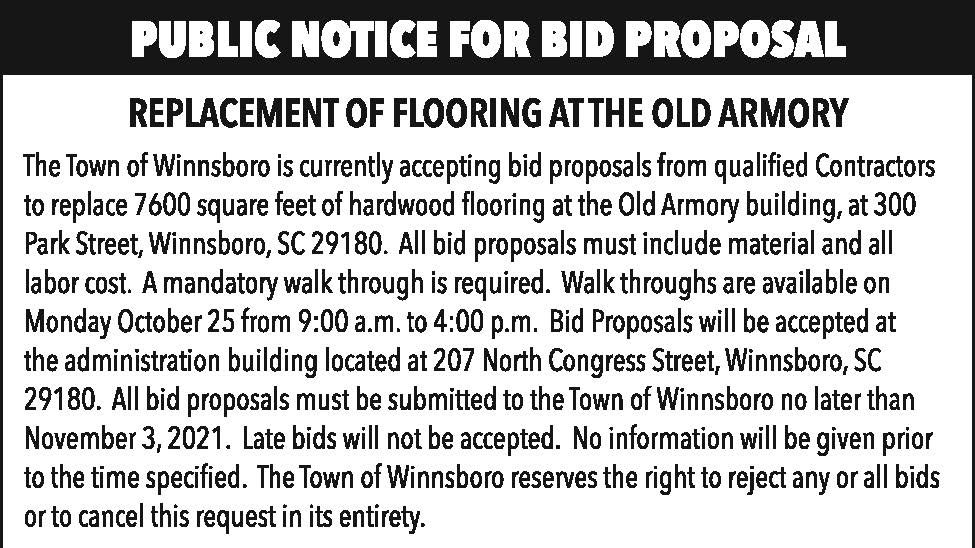 PUBLIC NOTICE FOR BID PROPOSAL

REPLACEMENT OF FLOORING AT THE OLD ARMORY

The Town of Winnsboro is currently accepting bid proposals from qualified Contractors to replace 7600 square feet of hardwood flooring at the Old Armory building, at 300 Park Street, Winnsboro, SC 29180. All bid proposals must include material and all labor cost. A mandatory walk through is required. Walk throughs are available on Monday October 25 from 9:00 a.m. to 4:00 p.m. Bid Proposals will be accepted at the administration building located at 207 North Congress Street, Winnsboro, SC 29180. All bid proposals must be submitted to the Town of Winnsboro no later than November 3, 2021. Late bids will not be accepted. No information will be given prior to the time specified. The Town of Winnsboro reserves the right to reject any or all bids or to cancel this request in its entirety.